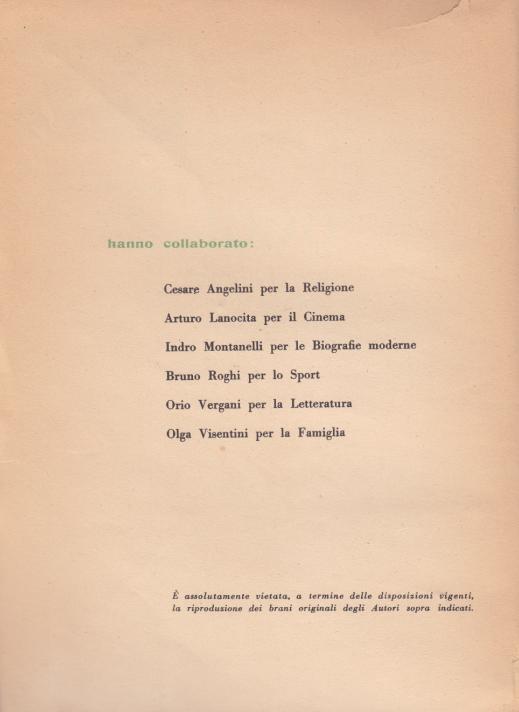 hanno collaborato:

Cesare Angelini per la Religione

Arturo Lanocita per il Cinema

Indro Montanelli per le Biografie moderne

Bruno Roghi per lo Sport

Orio Vergani per la Letteratura

Olga Visentini per la Famiglia

È assolutamente vietata, a termine delle disposizioni vigenti, la riproduzione dei brani originali degli Autori sopra indicati.